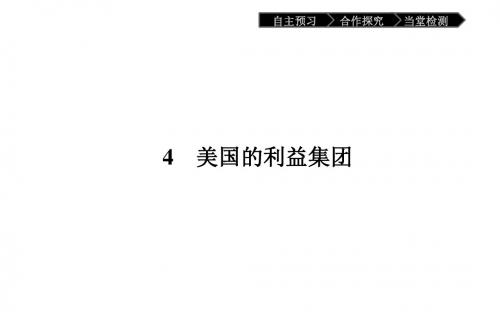 自主预习 合作探究 当堂检测

4 美国的利益集团